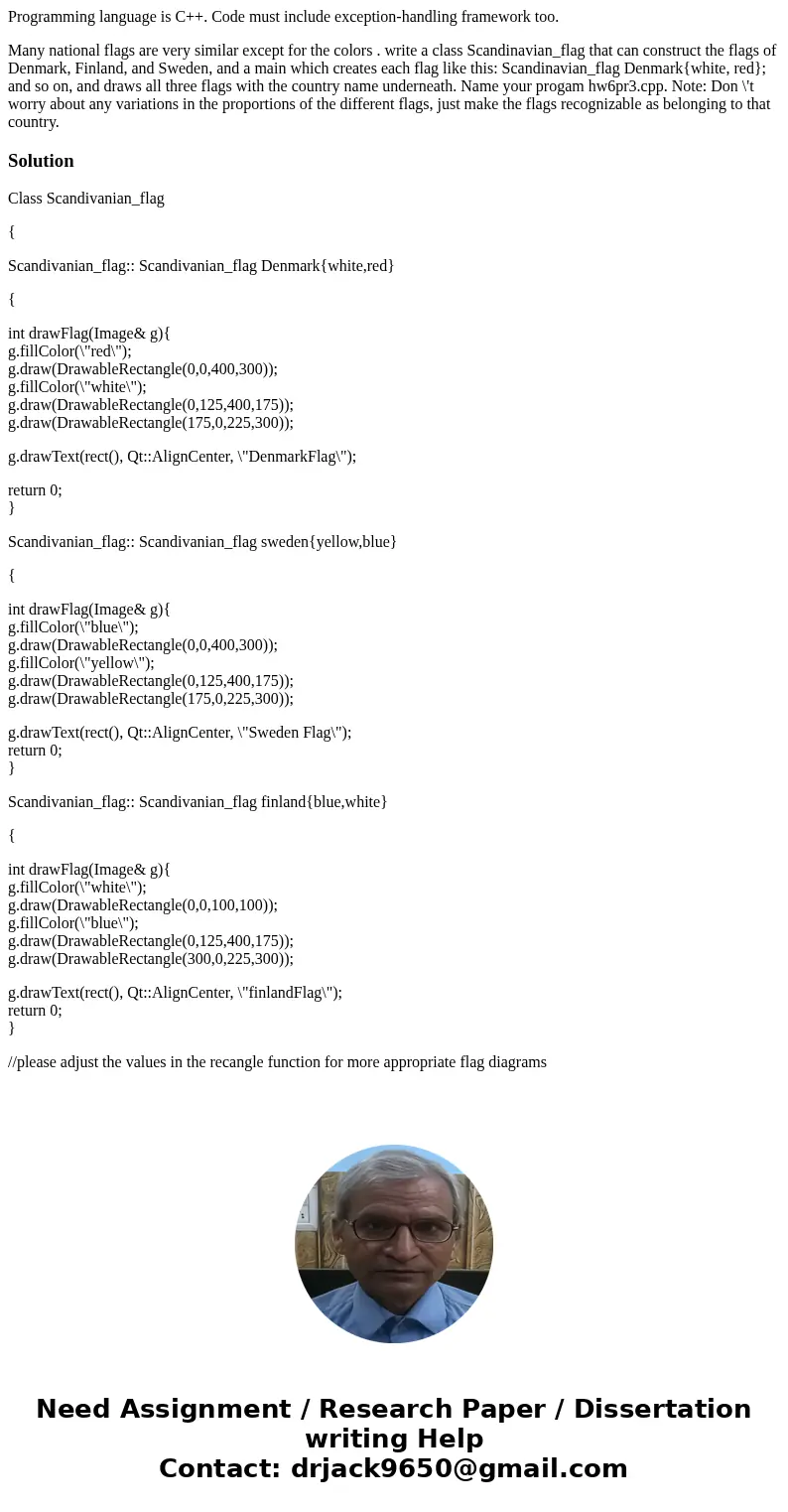 Programming language is C++. Code must include exception-handling framework too.

Many national flags are very similar except for the colors . write a class Scandinavian_flag that can construct the flags of Denmark, Finland, and Sweden, and a main which creates each flag like this: Scandinavian_flag Denmark{white, red}; and so on, and draws all three flags with the country name underneath. Name your progam hw6pr3.cpp. Note: Don \'t worry about any variations in the proportions of the different flags, just make the flags recognizable as belonging to that country.

Solution

Class Scandivanian_flag

{

Scandivanian_flag:: Scandivanian_flag Denmark{white,red}

{

int drawFlag(Image& g){
g.fillColor(\"red\");
g.draw(DrawableRectangle(0,0,400,300));
g.fillColor(\"white\");
g.draw(DrawableRectangle(0,125,400,175));
g.draw(DrawableRectangle(175,0,225,300));

g.drawText(rect(), Qt::AlignCenter, \"DenmarkFlag\");

return 0;
}

Scandivanian_flag:: Scandivanian_flag sweden{yellow,blue}

{

int drawFlag(Image& g){
g.fillColor(\"blue\");
g.draw(DrawableRectangle(0,0,400,300));
g.fillColor(\"yellow\");
g.draw(DrawableRectangle(0,125,400,175));
g.draw(DrawableRectangle(175,0,225,300));

g.drawText(rect(), Qt::AlignCenter, \"Sweden Flag\");
return 0;
}

Scandivanian_flag:: Scandivanian_flag finland{blue,white}

{

int drawFlag(Image& g){
g.fillColor(\"white\");
g.draw(DrawableRectangle(0,0,100,100));
g.fillColor(\"blue\");
g.draw(DrawableRectangle(0,125,400,175));
g.draw(DrawableRectangle(300,0,225,300));

g.drawText(rect(), Qt::AlignCenter, \"finlandFlag\");
return 0;
}

//please adjust the values in the recangle function for more appropriate flag diagrams

Need Assignment / Research Paper / Dissertation writing Help
Contact: drjack9650@gmail.com